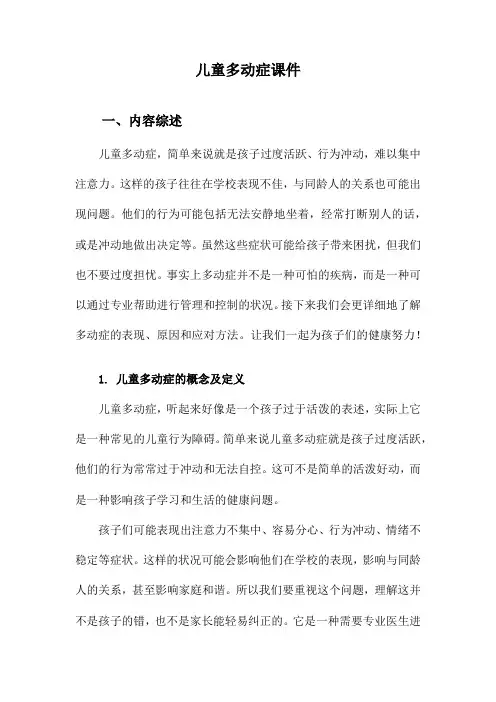 儿童多动症课件

一、内容综述

儿童多动症，简单来说就是孩子过度活跃、行为冲动，难以集中注意力。这样的孩子往往在学校表现不佳，与同龄人的关系也可能出现问题。他们的行为可能包括无法安静地坐着，经常打断别人的话，或是冲动地做出决定等。虽然这些症状可能给孩子带来困扰，但我们也不要过度担忧。事实上多动症并不是一种可怕的疾病，而是一种可以通过专业帮助进行管理和控制的状况。接下来我们会更详细地了解多动症的表现、原因和应对方法。让我们一起为孩子们的健康努力！

1. 儿童多动症的概念及定义

儿童多动症，听起来好像是一个孩子过于活泼的表述，实际上它是一种常见的儿童行为障碍。简单来说儿童多动症就是孩子过度活跃，他们的行为常常过于冲动和无法自控。这可不是简单的活泼好动，而是一种影响孩子学习和生活的健康问题。

孩子们可能表现出注意力不集中、容易分心、行为冲动、情绪不稳定等症状。这样的状况可能会影响他们在学校的表现，影响与同龄人的关系，甚至影响家庭和谐。所以我们要重视这个问题，理解这并不是孩子的错，也不是家长能轻易纠正的。它是一种需要专业医生进